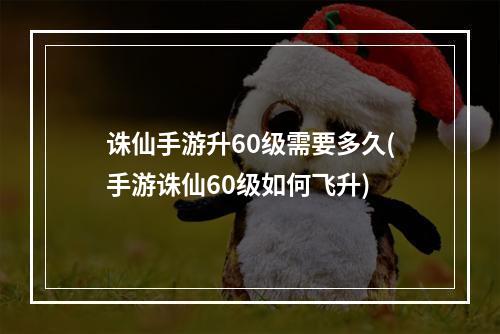 诛仙手游升60级需要多久(手游诛仙60级如何飞升)